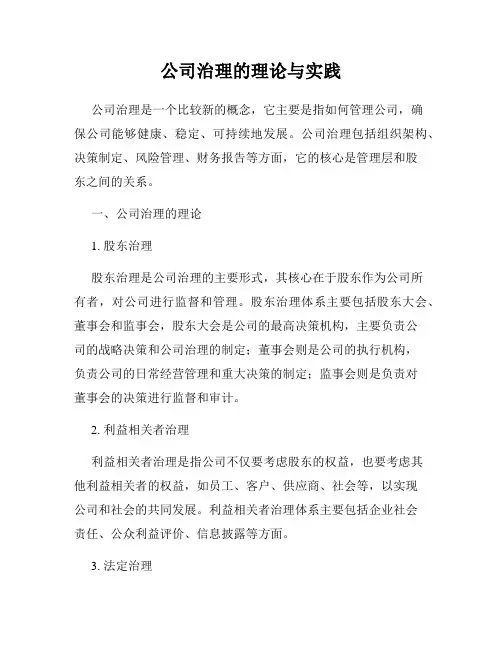 公司治理的理论与实践

公司治理是一个比较新的概念，它主要是指如何管理公司，确保公司能够健康、稳定、可持续地发展。公司治理包括组织架构、决策制定、风险管理、财务报告等方面，它的核心是管理层和股东之间的关系。

一、公司治理的理论

1. 股东治理

股东治理是公司治理的主要形式，其核心在于股东作为公司所有者，对公司进行监督和管理。股东治理体系主要包括股东大会、董事会和监事会，股东大会是公司的最高决策机构，主要负责公司的战略决策和公司治理的制定；董事会则是公司的执行机构，负责公司的日常经营管理和重大决策的制定；监事会则是负责对董事会的决策进行监督和审计。

2. 利益相关者治理

利益相关者治理是指公司不仅要考虑股东的权益，也要考虑其他利益相关者的权益，如员工、客户、供应商、社会等，以实现公司和社会的共同发展。利益相关者治理体系主要包括企业社会责任、公众利益评价、信息披露等方面。

3. 法定治理